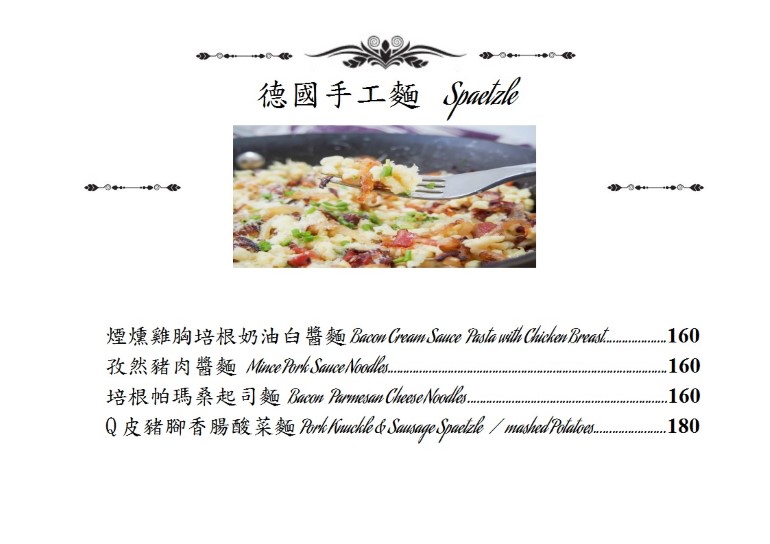 德國手工麵 Spaetzle

煙燻雞胸培根奶油白醬麵 Bacon Cream Sauce Pasta with Chicken Breast 160
孜然豬肉醬麵 Mince Pork Sauce Noodles 160
培根帕瑪桑起司麵 Bacon Parmesan Cheese Noodles 160
Q皮豬腳香腸酸菜麵 Pork Knuckle & Sausage Spaetzle / mashed Potatoes 180